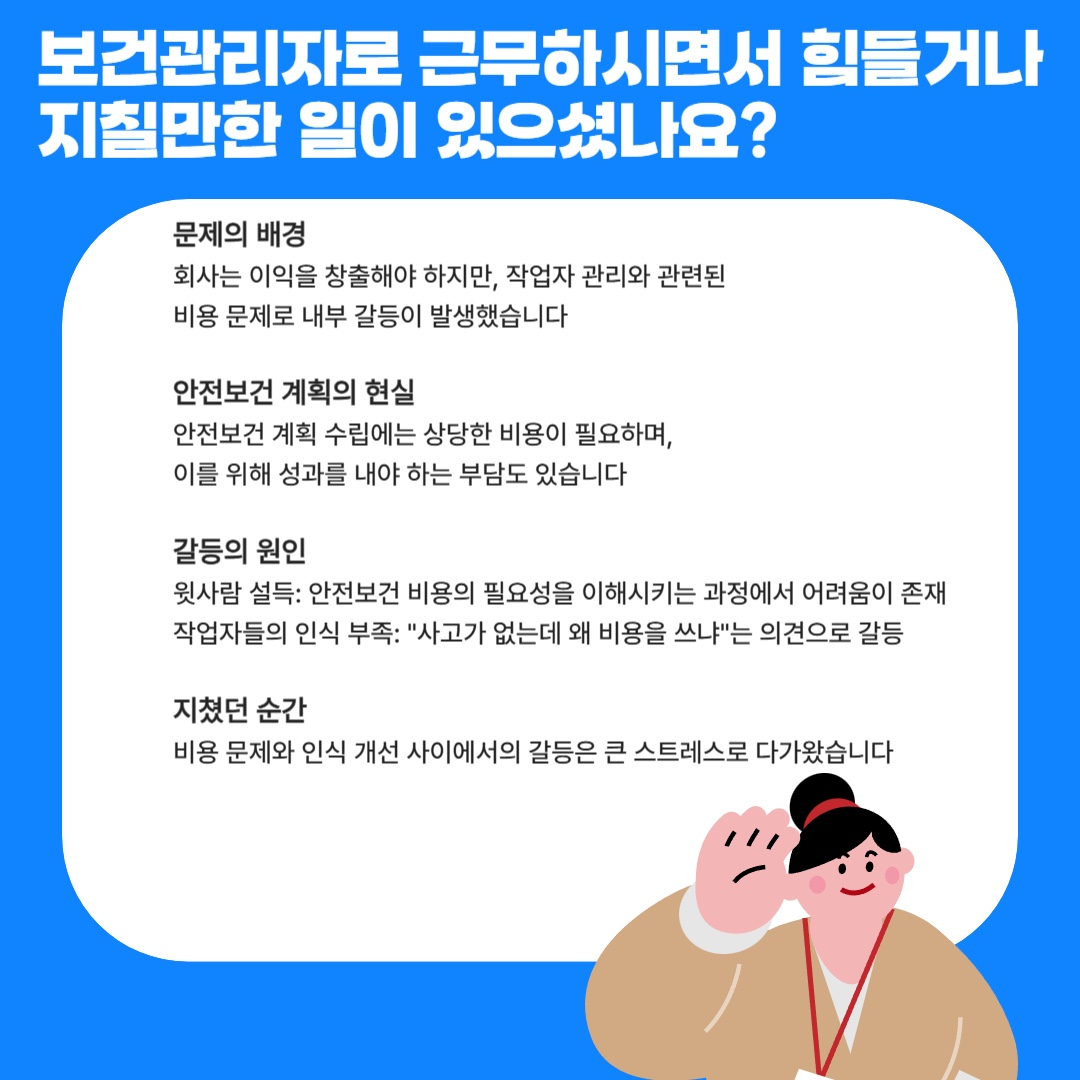 보건관리자로 근무하시면서 힘들거나 지칠만한 일이 있으셨나요?

문제의 배경
회사는 이익을 창출해야 하지만, 작업자 관리와 관련된 비용 문제로 내부 갈등이 발생했습니다

안전보건 계획의 현실
안전보건 계획 수립에는 상당한 비용이 필요하며, 이를 위해 성과를 내야 하는 부담도 있습니다

갈등의 원인
윗사람 설득: 안전보건 비용의 필요성을 이해시키는 과정에서 어려움이 존재
작업자들의 인식 부족: "사고가 없는데 왜 비용을 쓰냐"는 의견으로 갈등

지쳤던 순간
비용 문제와 인식 개선 사이에서의 갈등은 큰 스트레스로 다가왔습니다